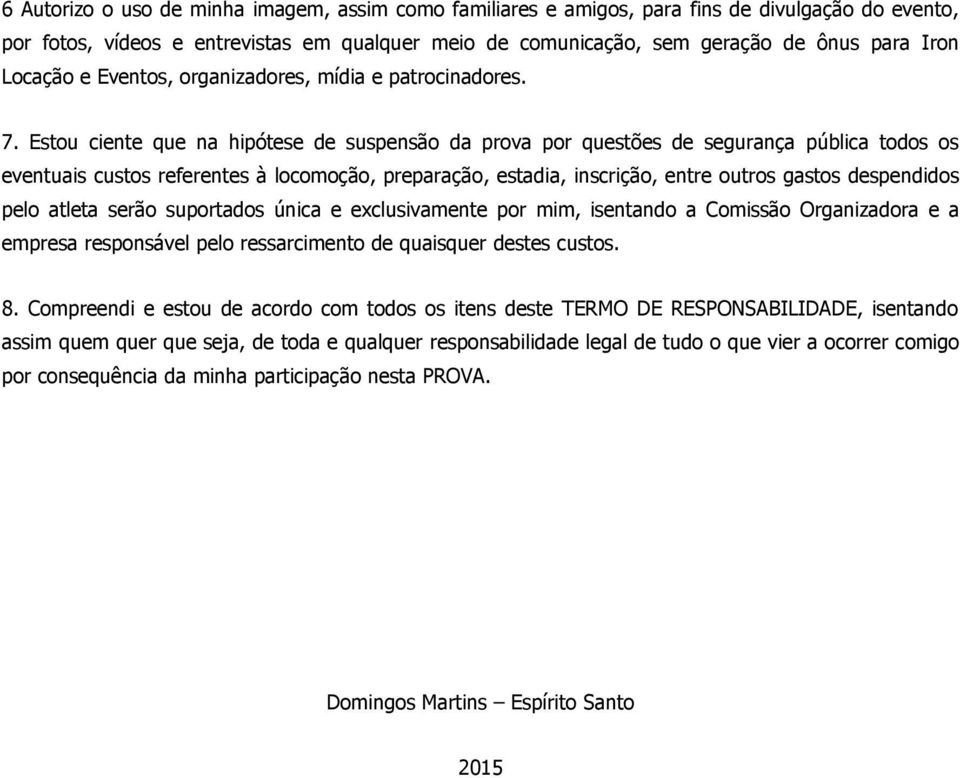 6 Autorizo o uso de minha imagem, assim como familiares e amigos, para fins de divulgação do evento, por fotos, vídeos e entrevistas em qualquer meio de comunicação, sem geração de ônus para Iron Locação e Eventos, organizadores, mídia e patrocinadores.

7. Estou ciente que na hipótese de suspensão da prova por questões de segurança pública todos os eventuais custos referentes à locomoção, preparação, estadia, inscrição, entre outros gastos despendidos pelo atleta serão suportados única e exclusivamente por mim, isentando a Comissão Organizadora e a empresa responsável pelo ressarcimento de quaisquer destes custos.

8. Compreendi e estou de acordo com todos os itens deste TERMO DE RESPONSABILIDADE, isentando assim quem quer que seja, de toda e qualquer responsabilidade legal de tudo o que vier a ocorrer comigo por consequência da minha participação nesta PROVA.

Domingos Martins – Espírito Santo

2015